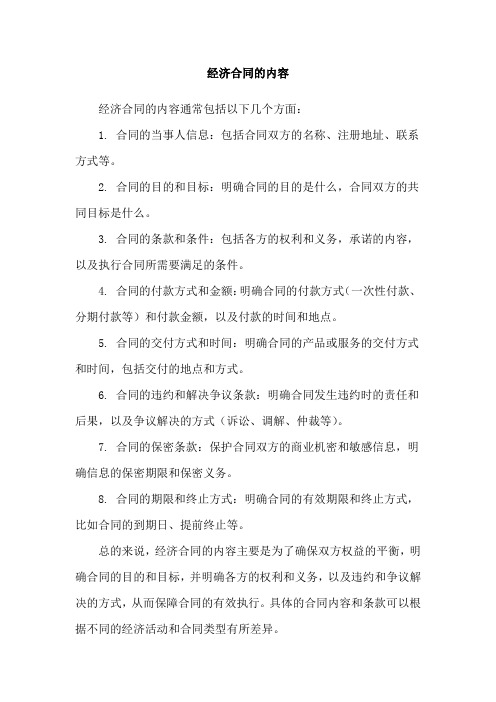 经济合同的内容

经济合同的内容通常包括以下几个方面：

1. 合同的当事人信息：包括合同双方的名称、注册地址、联系方式等。

2. 合同的目的和目标：明确合同的目的是什么，合同双方的共同目标是什么。

3. 合同的条款和条件：包括各方的权利和义务，承诺的内容，以及执行合同所需要满足的条件。

4. 合同的付款方式和金额：明确合同的付款方式（一次性付款、分期付款等）和付款金额，以及付款的时间和地点。

5. 合同的交付方式和时间：明确合同的产品或服务的交付方式和时间，包括交付的地点和方式。

6. 合同的违约和解决争议条款：明确合同发生违约时的责任和后果，以及争议解决的方式（诉讼、调解、仲裁等）。

7. 合同的保密条款：保护合同双方的商业机密和敏感信息，明确信息的保密期限和保密义务。

8. 合同的期限和终止方式：明确合同的有效期限和终止方式，比如合同的到期日、提前终止等。

总的来说，经济合同的内容主要是为了确保双方权益的平衡，明确合同的目的和目标，并明确各方的权利和义务，以及违约和争议解决的方式，从而保障合同的有效执行。具体的合同内容和条款可以根据不同的经济活动和合同类型有所差异。